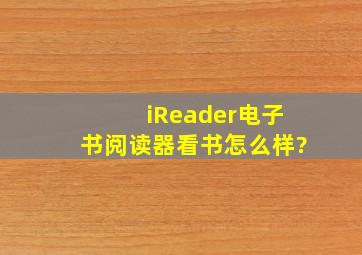 iReader电子书阅读器看书怎么样?